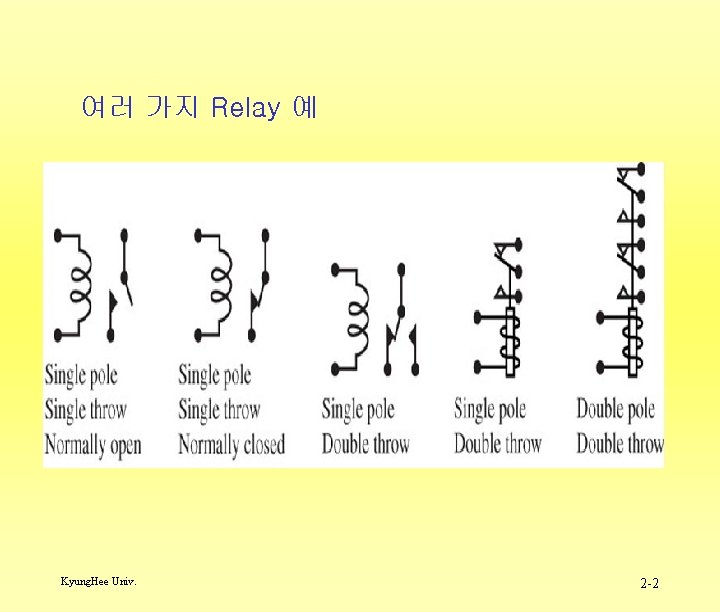 여러 가지 Relay 예

Single pole
Single throw
Normally open

Single pole
Single throw
Normally closed

Single pole
Double throw

Single pole
Double throw

Double pole
Double throw

KyungHee Univ.

2-2